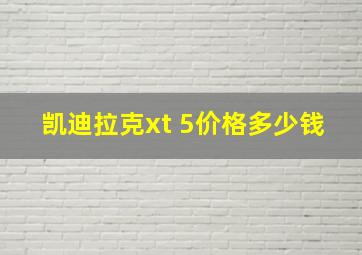 凯迪拉克xt 5价格多少钱